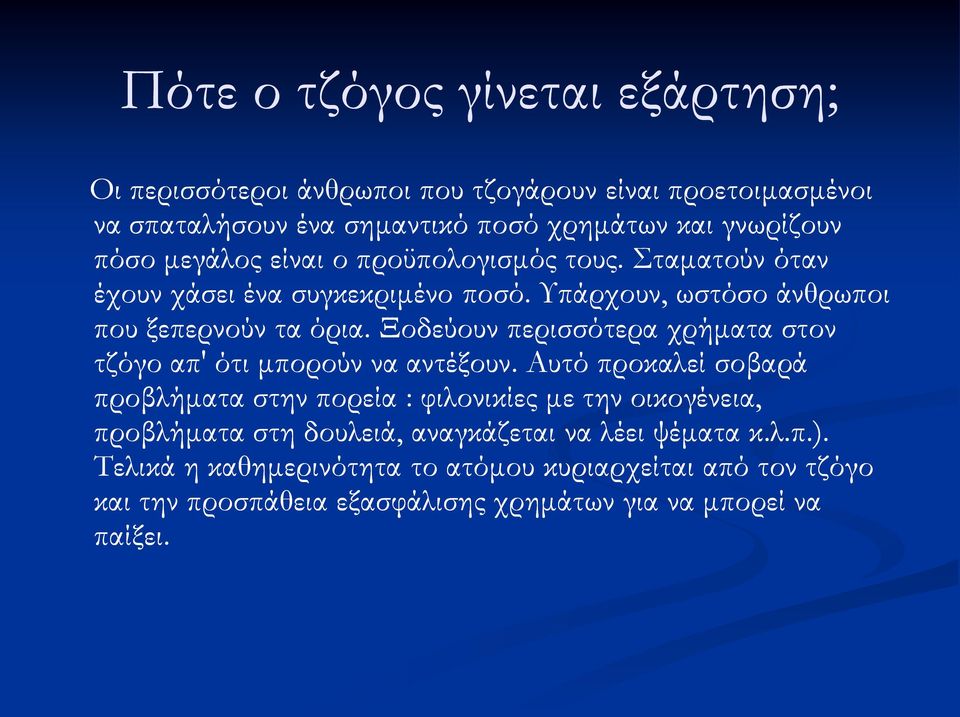 Πότε ο τζόγος γίνεται εξάρτηση;

Οι περισσότεροι άνθρωποι που τζογάρουν είναι προετοιμασμένοι να σπαταλήσουν ένα σημαντικό ποσό χρημάτων και γνωρίζουν πόσο μεγάλος είναι ο προϋπολογισμός τους. Σταματούν όταν έχουν χάσει ένα συγκεκριμένο ποσό. Υπάρχουν, ωστόσο άνθρωποι που ξεπερνούν τα όρια. Ξοδεύουν περισσότερα χρήματα στον τζόγο απ' ότι μπορούν να αντέξουν. Αυτό προκαλεί σοβαρά προβλήματα στην πορεία : φιλονικίες με την οικογένεια, προβλήματα στη δουλειά, αναγκάζεται να λέει ψέματα κ.λ.π.). Τελικά η καθημερινότητα το ατόμου κυριαρχείται από τον τζόγο και την προσπάθεια εξασφάλισης χρημάτων για να μπορεί να παίξει.